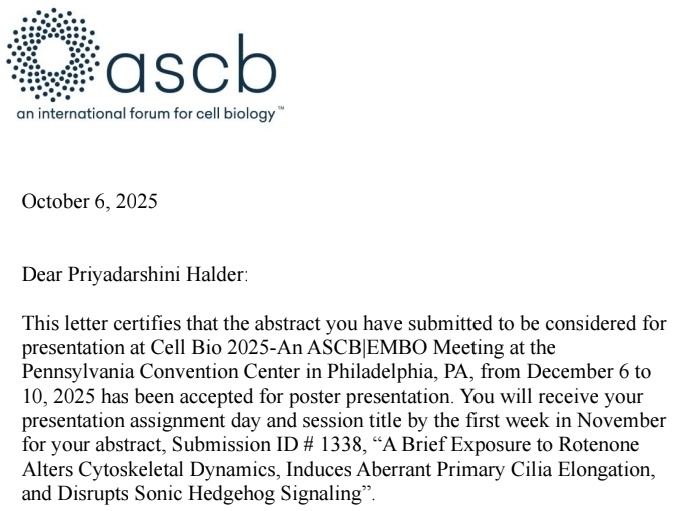 ascb
an international forum for cell biology™

October 6, 2025

Dear Priyadarshini Halder:

This letter certifies that the abstract you have submitted to be considered for presentation at Cell Bio 2025-An ASCB|EMBO Meeting at the Pennsylvania Convention Center in Philadelphia, PA, from December 6 to 10, 2025 has been accepted for poster presentation. You will receive your presentation assignment day and session title by the first week in November for your abstract, Submission ID # 1338, “A Brief Exposure to Rotenone Alters Cytoskeletal Dynamics, Induces Aberrant Primary Cilia Elongation, and Disrupts Sonic Hedgehog Signaling”.